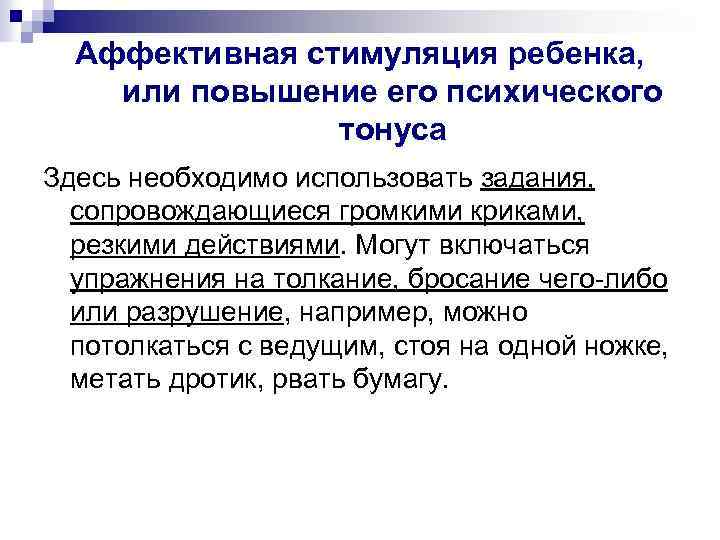 Аффективная стимуляция ребенка, или повышение его психического тонуса

Здесь необходимо использовать задания, сопровождающиеся громкими криками, резкими действиями. Могут включаться упражнения на толкание, бросание чего-либо или разрушение, например, можно потолкаться с ведущим, стоя на одной ножке, метать дротик, рвать бумагу.